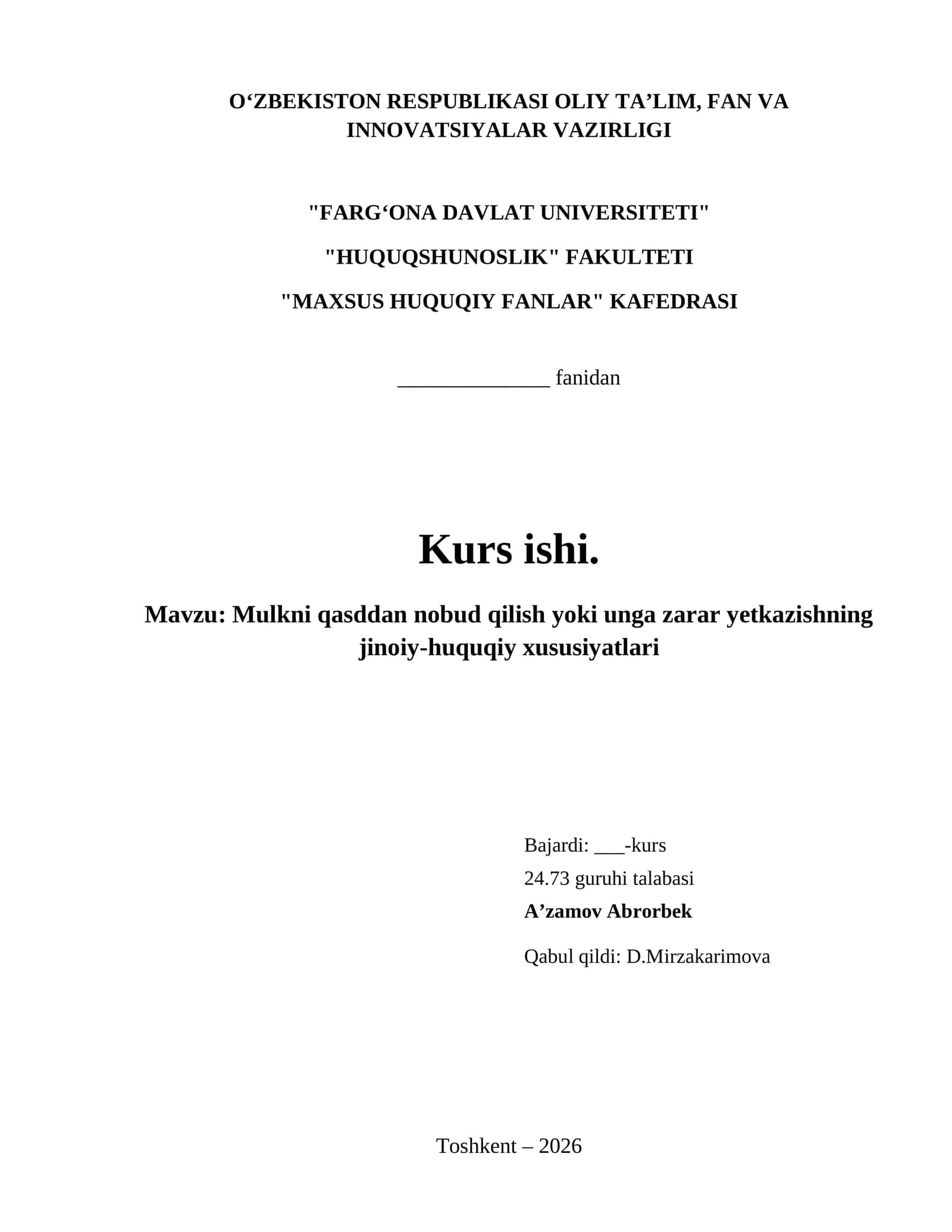 O‘ZBEKISTON RESPUBLIKASI OLIY TA’LIM, FAN VA INNOVATSIYALAR VAZIRLIGI

"FARG‘ONA DAVLAT UNIVERSITETI"

"HUQUQSHUNOSLIK" FAKULTETI

"MAXSUS HUQUQIY FANLAR" KAFEDRASI

______________ fanidan

Kurs ishi.

Mavzu: Mulkni qasddan nobud qilish yoki unga zarar yetkazishning jinoiy-huquqiy xususiyatlari

Bajardi: ___-kurs
24.73 guruhi talabasi
A’zamov Abrorbek

Qabul qildi: D.Mirzakarimova

Toshkent – 2026